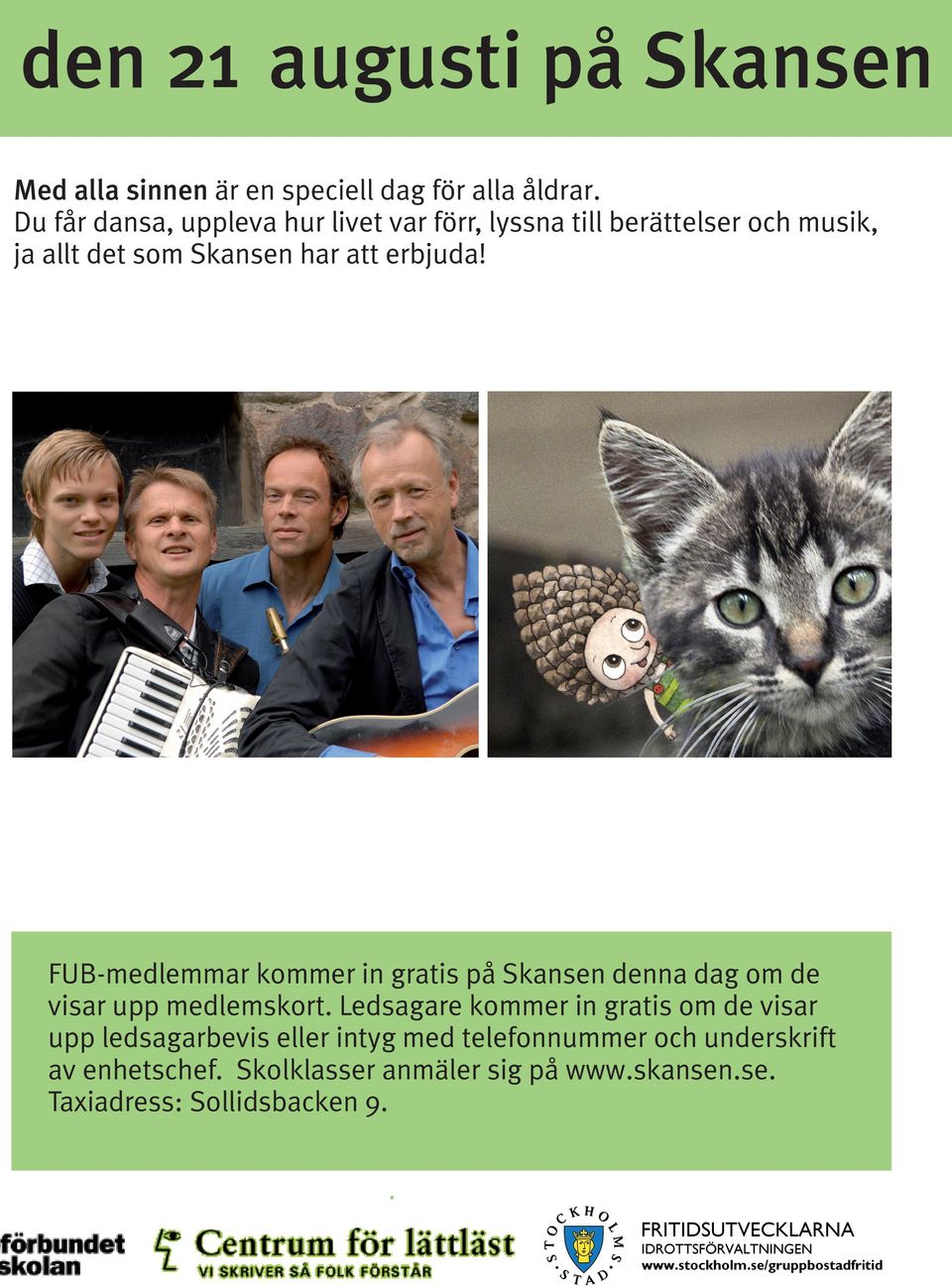 den 21 augusti på Skansen

Med alla sinnen är en speciell dag för alla åldrar. Du får dansa, uppleva hur livet var förr, lyssna till berättelser och musik, ja allt det som Skansen har att erbjuda!

FUB-medlemmar kommer in gratis på Skansen denna dag om de visar upp medlemskort. Ledsagare kommer in gratis om de visar upp ledsagarbevis eller intyg med telefonnummer och underskrift av enhetschef. Skolklasser anmäler sig på www.skansen.se. Taxiadress: Sollidsbacken 9.

förbundet skolan

Centrum för lättläst
VI SKRIVER SÅ FOLK FÖRSTÅR

STOCKHOLMS STAD

FRITIDSUTVECKLARNA
IDROTTSFÖRVALTNINGEN
www.stockholm.se/gruppbostadfritid